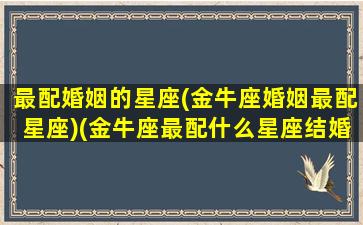 最配婚姻的星座(金牛座婚姻最配星座)(金牛座最配什么星座结婚